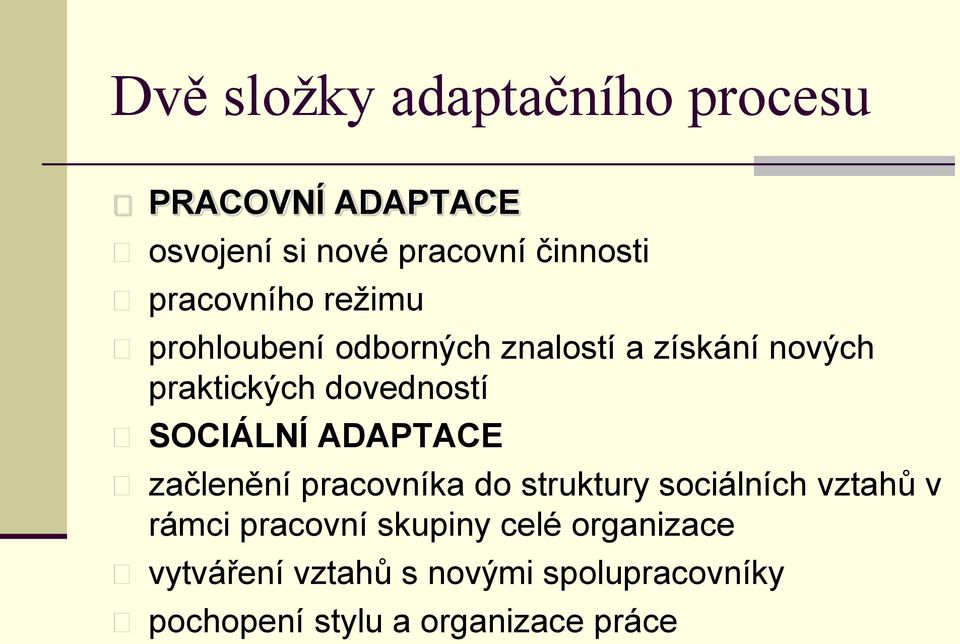 Dvě složky adaptačního procesu

PRACOVNÍ ADAPTACE

osvojení si nové pracovní činnosti

pracovního režimu

prohloubení odborných znalostí a získání nových praktických dovedností

SOCIÁLNÍ ADAPTACE

začlenění pracovníka do struktury sociálních vztahů v rámci pracovní skupiny celé organizace

vytváření vztahů s novými spolupracovníky

pochopení stylu a organizace práce